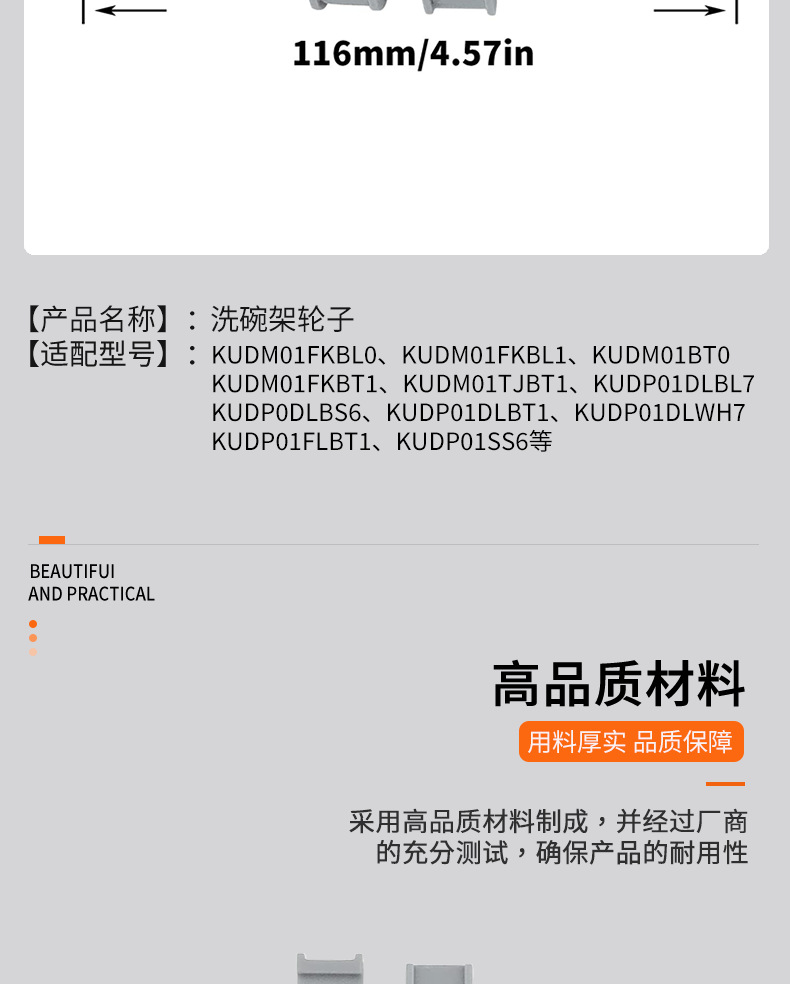 116mm/4.57in

【产品名称】：洗碗架轮子
【适配型号】：KUDM01FKBL0、KUDM01FKBL1、KUDM01BT0 KUDM01FKBT1、KUDM01TJBT1、KUDP01DLBL7 KUDP0DLBS6、KUDP01DLBT1、KUDP01DLWH7 KUDP01FLBT1、KUDP01SS6等

BEAUTIFUI
AND PRACTICAL

高品质材料

用料厚实 品质保障

采用高品质材料制成，并经过厂商的充分测试，确保产品的耐用性